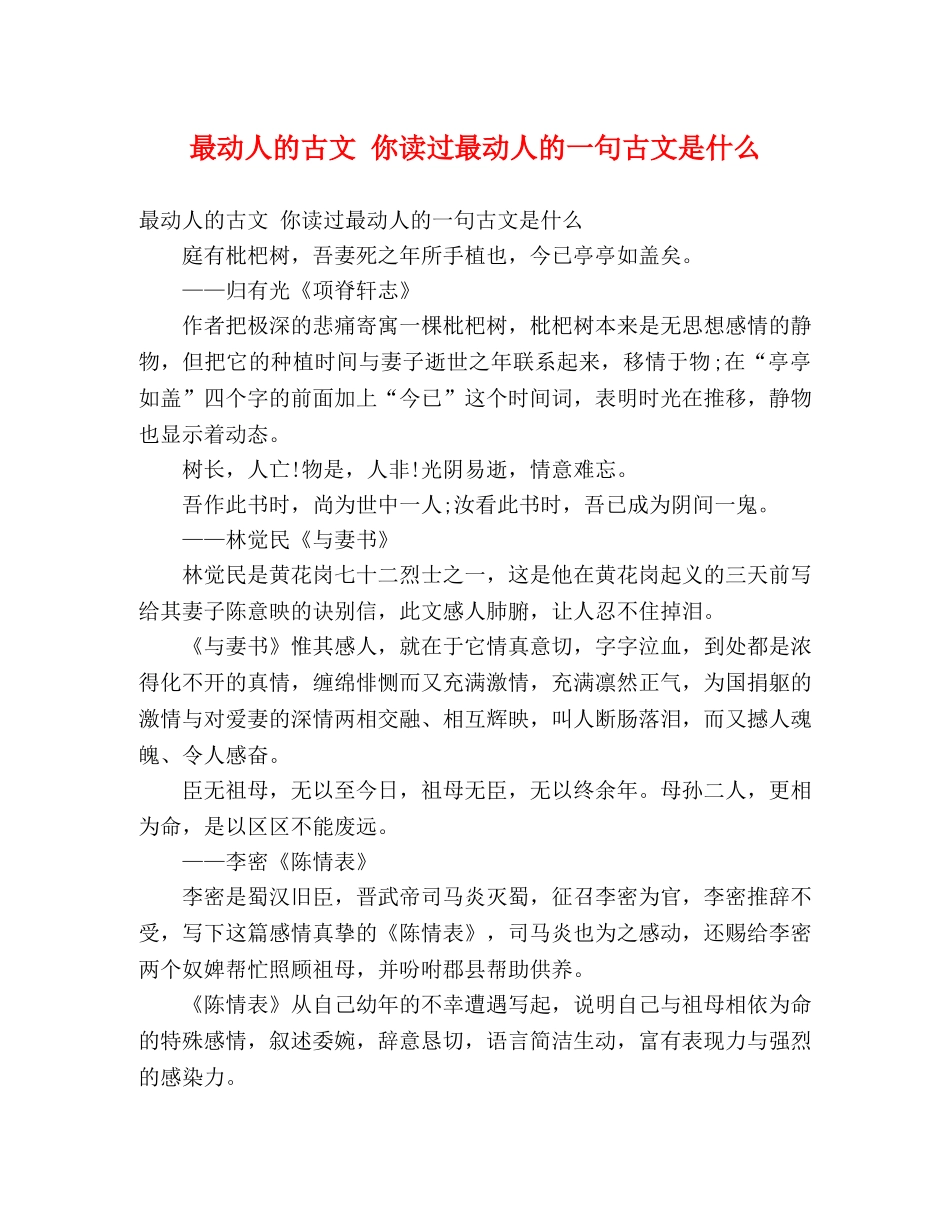 最动人的古文 你读过最动人的一句古文是什么

最动人的古文 你读过最动人的一句古文是什么

庭有枇杷树，吾妻死之年所手植也，今已亭亭如盖矣。

——归有光《项脊轩志》

作者把极深的悲痛寄寓一棵枇杷树，枇杷树本来是无思想感情的静物，但把它的种植时间与妻子逝世之年联系起来，移情于物;在“亭亭如盖”四个字的前面加上“今已”这个时间词，表明时光在推移，静物也显示着动态。

树长，人亡!物是，人非!光阴易逝，情意难忘。

吾作此书时，尚为世中一人;汝看此书时，吾已成为阴间一鬼。

——林觉民《与妻书》

林觉民是黄花岗七十二烈士之一，这是他在黄花岗起义的三天前写给其妻子陈意映的诀别信，此文感人肺腑，让人忍不住掉泪。

《与妻书》惟其感人，就在于它情真意切，字字泣血，到处都是浓得化不开的真情，缠绵悱恻而又充满激情，充满凛然正气，为国捐躯的激情与对爱妻的深情两相交融、相互辉映，叫人断肠落泪，而又撼人魂魄、令人感奋。

臣无祖母，无以至今日，祖母无臣，无以终余年。母孙二人，更相为命，是以区区不能废远。

——李密《陈情表》

李密是蜀汉旧臣，晋武帝司马炎灭蜀，征召李密为官，李密推辞不受，写下这篇感情真挚的《陈情表》，司马炎也为之感动，还赐给李密两个奴婢帮忙照顾祖母，并吩咐郡县帮助供养。

《陈情表》从自己幼年的不幸遭遇写起，说明自己与祖母相依为命的特殊感情，叙述委婉，辞意恳切，语言简洁生动，富有表现力与强烈的感染力。